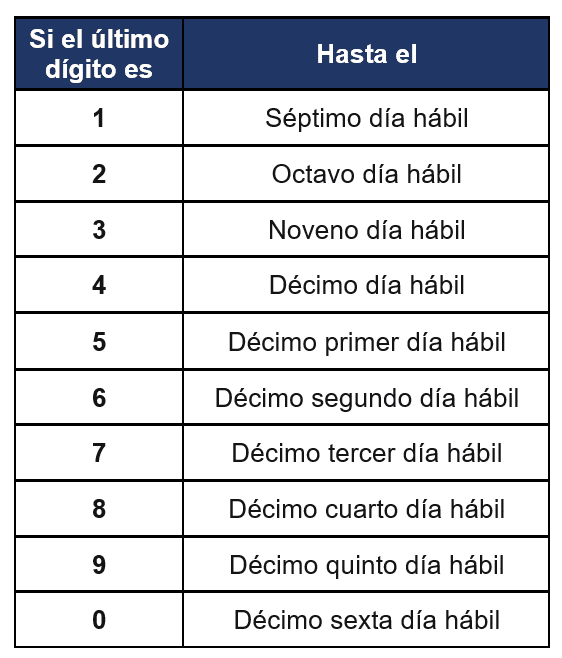 | Si el último dígito es | Hasta el |
|---|---|
| 1 | Séptimo día hábil |
| 2 | Octavo día hábil |
| 3 | Noveno día hábil |
| 4 | Décimo día hábil |
| 5 | Décimo primer día hábil |
| 6 | Décimo segundo día hábil |
| 7 | Décimo tercer día hábil |
| 8 | Décimo cuarto día hábil |
| 9 | Décimo quinto día hábil |
| 0 | Décimo sexta día hábil |